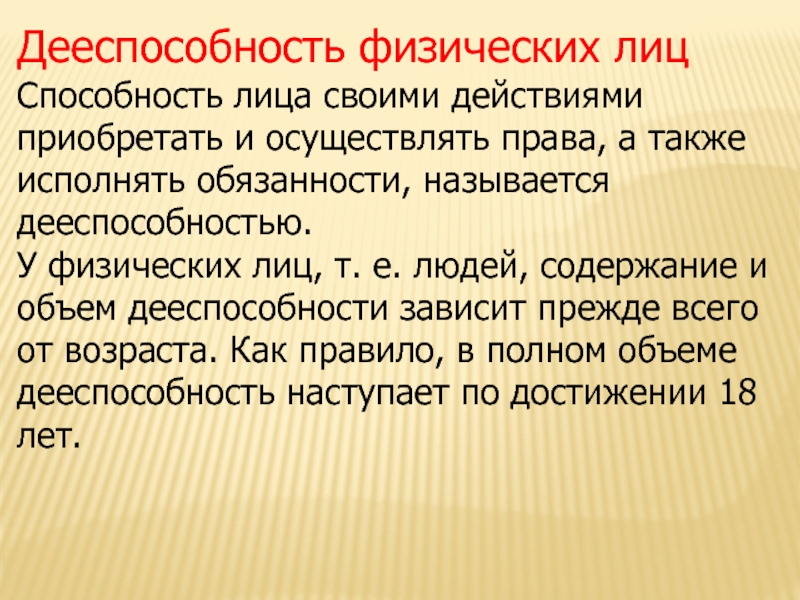 Дееспособность физических лиц

Способность лица своими действиями приобретать и осуществлять права, а также исполнять обязанности, называется дееспособностью.

У физических лиц, т. е. людей, содержание и объем дееспособности зависит прежде всего от возраста. Как правило, в полном объеме дееспособность наступает по достижении 18 лет.